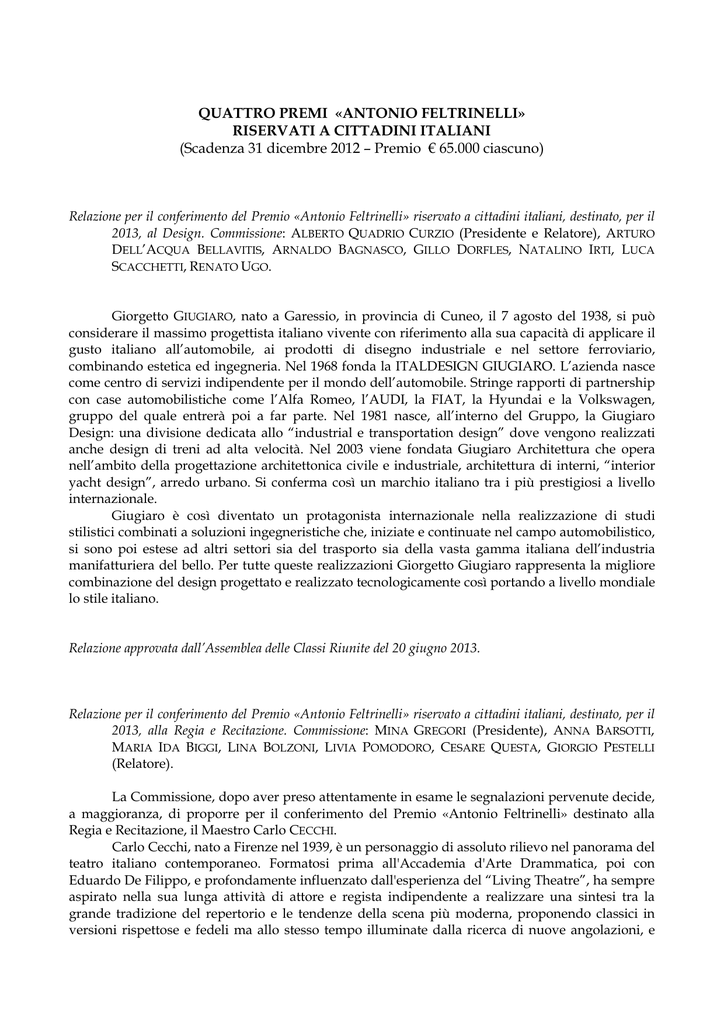 QUATTRO PREMI «ANTONIO FELTRINELLI»
RISERVATI A CITTADINI ITALIANI
(Scadenza 31 dicembre 2012 – Premio € 65.000 ciascuno)

Relazione per il conferimento del Premio «Antonio Feltrinelli» riservato a cittadini italiani, destinato, per il 2013, al Design. Commissione: ALBERTO QUADRIO CURZIO (Presidente e Relatore), ARTURO DELL'ACQUA BELLAVITIS, ARNALDO BAGNASCO, GILLO DORFLES, NATALINO IRTI, LUCA SCACCHETTI, RENATO UGO.

Giorgetto GIUGIARO, nato a Garessio, in provincia di Cuneo, il 7 agosto del 1938, si può considerare il massimo progettista italiano vivente con riferimento alla sua capacità di applicare il gusto italiano all'automobile, ai prodotti di disegno industriale e nel settore ferroviario, combinando estetica ed ingegneria. Nel 1968 fonda la ITALDESIGN GIUGIARO. L'azienda nasce come centro di servizi indipendente per il mondo dell'automobile. Stringe rapporti di partnership con case automobilistiche come l'Alfa Romeo, l'AUDI, la FIAT, la Hyundai e la Volkswagen, gruppo del quale entrerà poi a far parte. Nel 1981 nasce, all'interno del Gruppo, la Giugiaro Design: una divisione dedicata allo "industrial e transportation design" dove vengono realizzati anche design di treni ad alta velocità. Nel 2003 viene fondata Giugiaro Architettura che opera nell'ambito della progettazione architettonica civile e industriale, architettura di interni, "interior yacht design", arredo urbano. Si conferma così un marchio italiano tra i più prestigiosi a livello internazionale.

Giugiaro è così diventato un protagonista internazionale nella realizzazione di studi stilistici combinati a soluzioni ingegneristiche che, iniziate e continuate nel campo automobilistico, si sono poi estese ad altri settori sia del trasporto sia della vasta gamma italiana dell'industria manifatturiera del bello. Per tutte queste realizzazioni Giorgetto Giugiaro rappresenta la migliore combinazione del design progettato e realizzato tecnologicamente così portando a livello mondiale lo stile italiano.

Relazione approvata dall'Assemblea delle Classi Riunite del 20 giugno 2013.

Relazione per il conferimento del Premio «Antonio Feltrinelli» riservato a cittadini italiani, destinato, per il 2013, alla Regia e Recitazione. Commissione: MINA GREGORI (Presidente), ANNA BARSOTTI, MARIA IDA BIGGI, LINA BOLZONI, LIVIA POMODORO, CESARE QUESTA, GIORGIO PESTELLI (Relatore).

La Commissione, dopo aver preso attentamente in esame le segnalazioni pervenute decide, a maggioranza, di proporre per il conferimento del Premio «Antonio Feltrinelli» destinato alla Regia e Recitazione, il Maestro Carlo CECCHI.

Carlo Cecchi, nato a Firenze nel 1939, è un personaggio di assoluto rilievo nel panorama del teatro italiano contemporaneo. Formatosi prima all'Accademia d'Arte Drammatica, poi con Eduardo De Filippo, e profondamente influenzato dall'esperienza del "Living Theatre", ha sempre aspirato nella sua lunga attività di attore e regista indipendente a realizzare una sintesi tra la grande tradizione del repertorio e le tendenze della scena più moderna, proponendo classici in versioni rispettose e fedeli ma allo stesso tempo illuminate dalla ricerca di nuove angolazioni, e